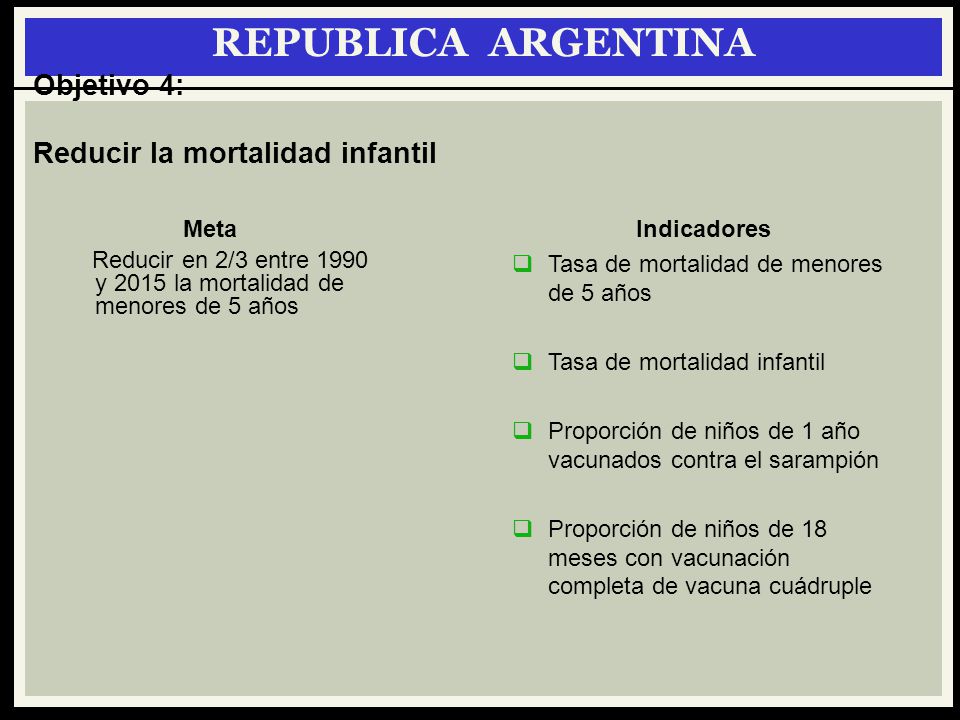 REPUBLICA ARGENTINA

Objetivo 4:

Reducir la mortalidad infantil

Meta

Reducir en 2/3 entre 1990 y 2015 la mortalidad de menores de 5 años

Indicadores

Tasa de mortalidad de menores de 5 años

Tasa de mortalidad infantil

Proporción de niños de 1 año vacunados contra el sarampión

Proporción de niños de 18 meses con vacunación completa de vacuna cuádruple